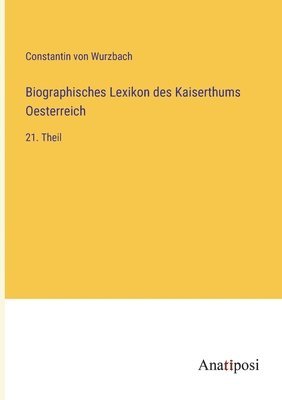 Constantin von Wurzbach

Biographisches Lexikon des Kaiserthums Oesterreich

21. Theil

Anatiposi